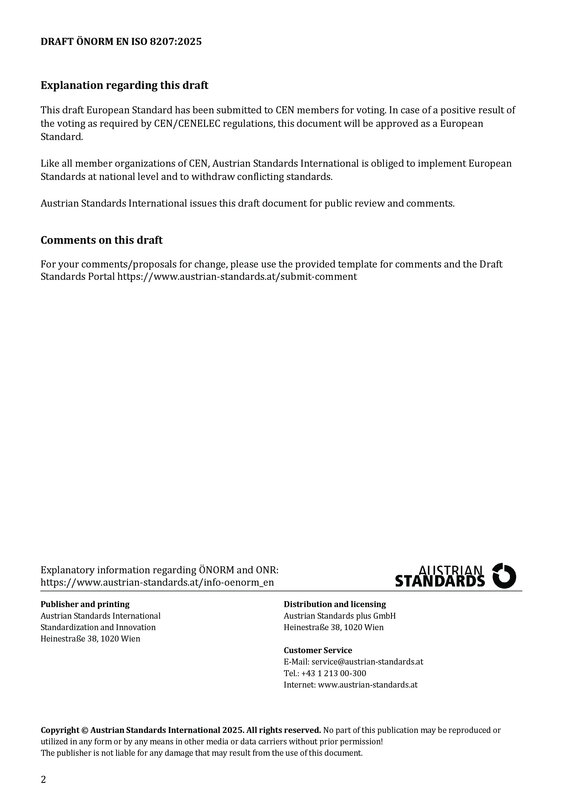 DRAFT ÖNORM EN ISO 8207:2025

Explanation regarding this draft

This draft European Standard has been submitted to CEN members for voting. In case of a positive result of the voting as required by CEN/CENELEC regulations, this document will be approved as a European Standard.

Like all member organizations of CEN, Austrian Standards International is obliged to implement European Standards at national level and to withdraw conflicting standards.

Austrian Standards International issues this draft document for public review and comments.

Comments on this draft

For your comments/proposals for change, please use the provided template for comments and the Draft Standards Portal https://www.austrian-standards.at/submit-comment

Explanatory information regarding ÖNORM and ONR:
https://www.austrian-standards.at/info-oenorm_en

AUSTRIAN
STANDARDS

Publisher and printing
Austrian Standards International
Standardization and Innovation
Heinestraße 38, 1020 Wien

Distribution and licensing
Austrian Standards plus GmbH
Heinestraße 38, 1020 Wien

Customer Service
E-Mail: service@austrian-standards.at
Tel.: +43 1 213 00-300
Internet: www.austrian-standards.at

Copyright © Austrian Standards International 2025. All rights reserved. No part of this publication may be reproduced or utilized in any form or by any means in other media or data carriers without prior permission!
The publisher is not liable for any damage that may result from the use of this document.

2